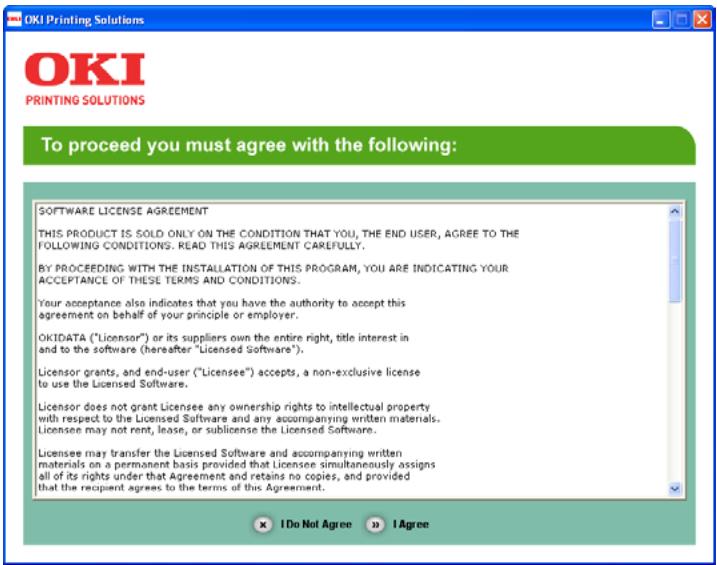 OKI Printing Solutions

OKI
PRINTING SOLUTIONS

To proceed you must agree with the following:

SOFTWARE LICENSE AGREEMENT

THIS PRODUCT IS SOLD ONLY ON THE CONDITION THAT YOU, THE END USER, AGREE TO THE FOLLOWING CONDITIONS. READ THIS AGREEMENT CAREFULLY.

BY PROCEEDING WITH THE INSTALLATION OF THIS PROGRAM, YOU ARE INDICATING YOUR ACCEPTANCE OF THESE TERMS AND CONDITIONS.

Your acceptance also indicates that you have the authority to accept this agreement on behalf of your principle or employer.

OKIDATA ("Licensor") or its suppliers own the entire right, title interest in and to the software (hereafter "Licensed Software").

Licensor grants, and end-user ("Licensee") accepts, a non-exclusive license to use the Licensed Software.

Licensor does not grant Licensee any ownership rights to intellectual property with respect to the Licensed Software and any accompanying written materials. Licensee may not rent, lease, or sublicense the Licensed Software.

Licensee may transfer the Licensed Software and accompanying written materials on a permanent basis provided that Licensee simultaneously assigns all of its rights under that Agreement and retains no copies, and provided that the recipient agrees to the terms of this Agreement.

I Do Not Agree
I Agree